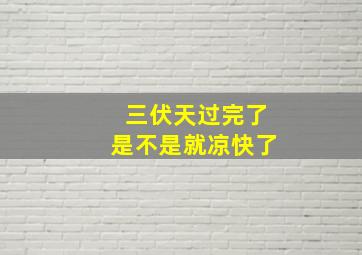 三伏天过完了
是不是就凉快了